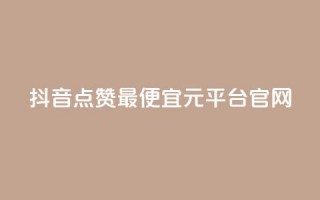 抖音点赞最便宜元平台官网